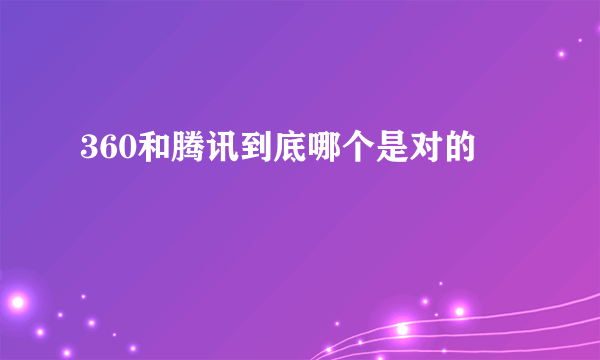 360和腾讯到底哪个是对的